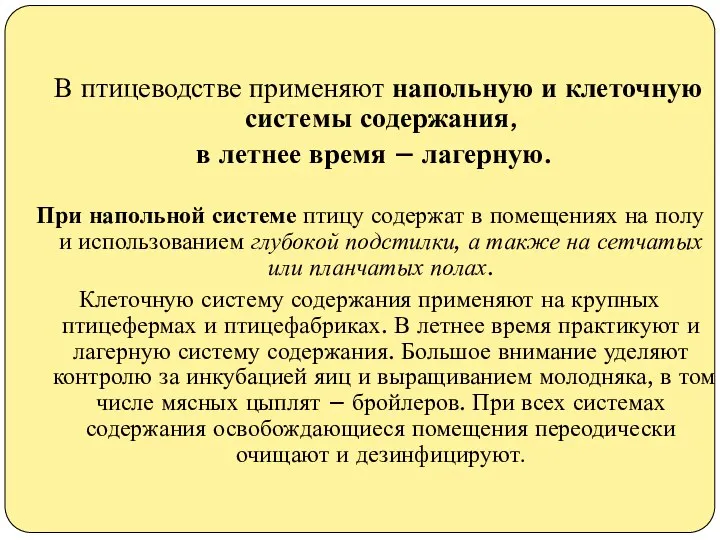 В птицеводстве применяют напольную и клеточную системы содержания, в летнее время – лагерную.

При напольной системе птицу содержат в помещениях на полу и использованием глубокой подстилки, а также на сетчатых или планчатых полах.

Клеточную систему содержания применяют на крупных птицефермах и птицефабриках. В летнее время практикуют и лагерную систему содержания. Большое внимание уделяют контролю за инкубацией яиц и выращиванием молодняка, в том числе мясных цыплят – бройлеров. При всех системах содержания освобождающиеся помещения переодически очищают и дезинфицируют.